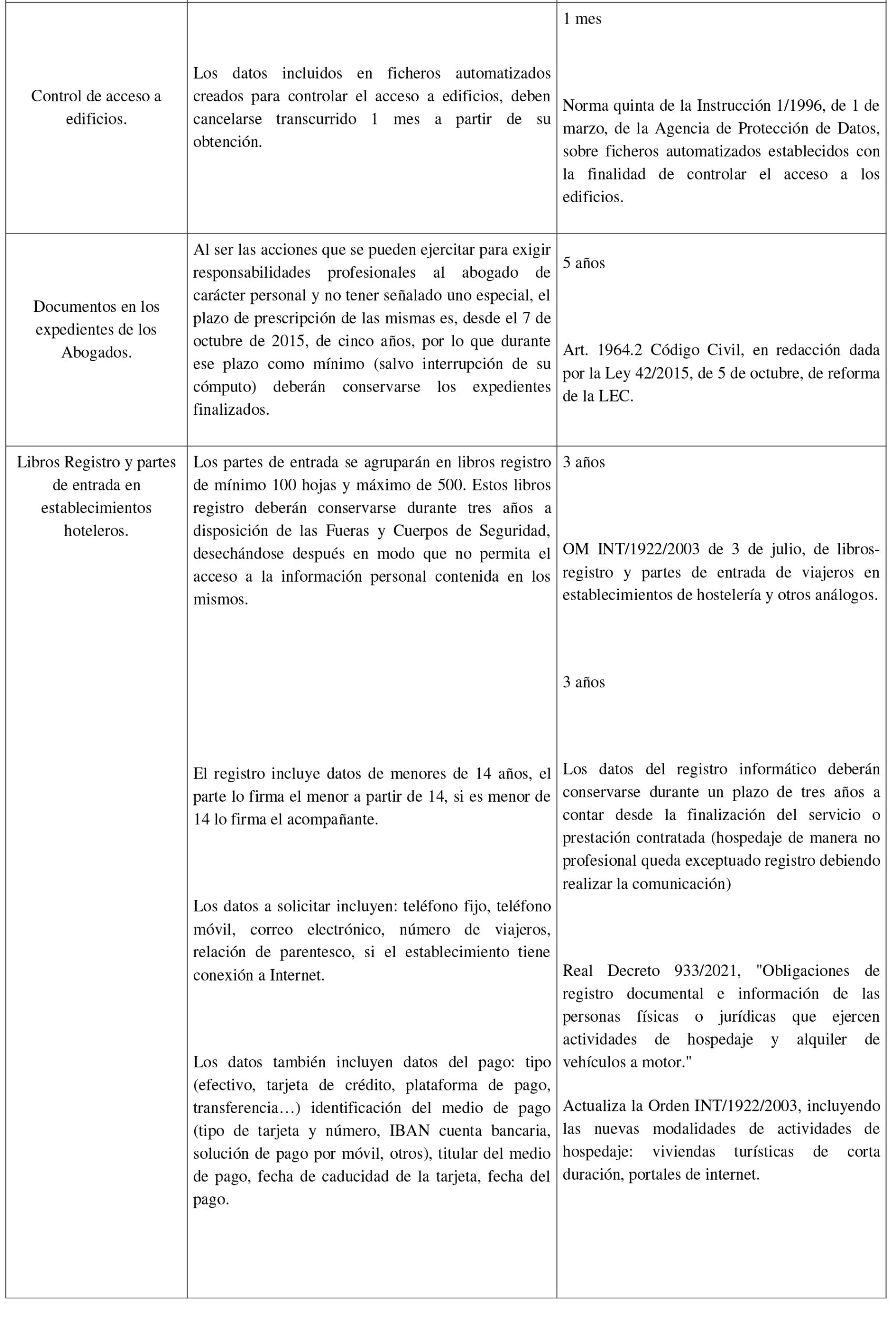 | | | |
|---|---|---|
| Control de acceso a edificios. | Los datos incluidos en ficheros automatizados creados para controlar el acceso a edificios, deben cancelarse transcurrido 1 mes a partir de su obtención. | 1 mes<br><br>Norma quinta de la Instrucción 1/1996, de 1 de marzo, de la Agencia de Protección de Datos, sobre ficheros automatizados establecidos con la finalidad de controlar el acceso a los edificios. |
| Documentos en los expedientes de los Abogados. | Al ser las acciones que se pueden ejercitar para exigir responsabilidades profesionales al abogado de carácter personal y no tener señalado uno especial, el plazo de prescripción de las mismas es, desde el 7 de octubre de 2015, de cinco años, por lo que durante ese plazo como mínimo (salvo interrupción de su cómputo) deberán conservarse los expedientes finalizados. | 5 años<br><br>Art. 1964.2 Código Civil, en redacción dada por la Ley 42/2015, de 5 de octubre, de reforma de la LEC. |
| Libros Registro y partes de entrada en establecimientos hoteleros. | Los partes de entrada se agruparán en libros registro de mínimo 100 hojas y máximo de 500. Estos libros registro deberán conservarse durante tres años a disposición de las Fueras y Cuerpos de Seguridad, desechándose después en modo que no permita el acceso a la información personal contenida en los mismos.<br><br>El registro incluye datos de menores de 14 años, el parte lo firma el menor a partir de 14, si es menor de 14 lo firma el acompañante.<br><br>Los datos a solicitar incluyen: teléfono fijo, teléfono móvil, correo electrónico, número de viajeros, relación de parentesco, si el establecimiento tiene conexión a Internet.<br><br>Los datos también incluyen datos del pago: tipo (efectivo, tarjeta de crédito, plataforma de pago, transferencia…) identificación del medio de pago (tipo de tarjeta y número, IBAN cuenta bancaria, solución de pago por móvil, otros), titular del medio de pago, fecha de caducidad de la tarjeta, fecha del pago. | 3 años<br><br>OM INT/1922/2003 de 3 de julio, de libros-registro y partes de entrada de viajeros en establecimientos de hostelería y otros análogos.<br><br>3 años<br><br>Los datos del registro informático deberán conservarse durante un plazo de tres años a contar desde la finalización del servicio o prestación contratada (hospedaje de manera no profesional queda exceptuado registro debiendo realizar la comunicación)<br><br>Real Decreto 933/2021, "Obligaciones de registro documental e información de las personas físicas o jurídicas que ejercen actividades de hospedaje y alquiler de vehículos a motor."<br><br>Actualiza la Orden INT/1922/2003, incluyendo las nuevas modalidades de actividades de hospedaje: viviendas turísticas de corta duración, portales de internet. |